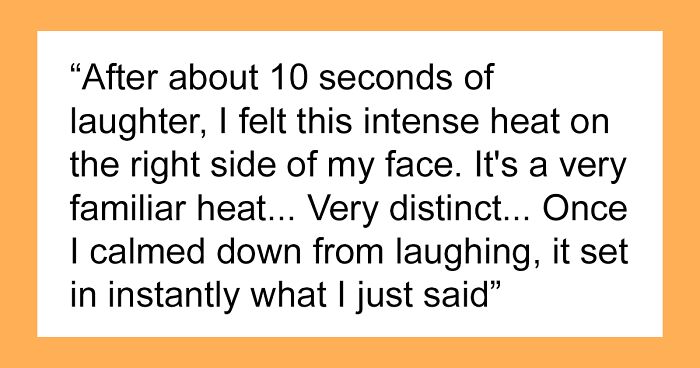 “After about 10 seconds of laughter, I felt this intense heat on the right side of my face. It's a very familiar heat... Very distinct... Once I calmed down from laughing, it set in instantly what I just said”